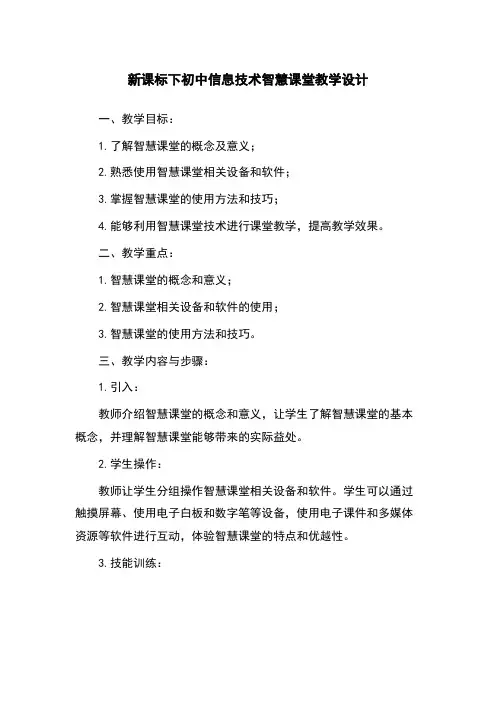 新课标下初中信息技术智慧课堂教学设计

一、教学目标：

1. 了解智慧课堂的概念及意义；

2. 熟悉使用智慧课堂相关设备和软件；

3. 掌握智慧课堂的使用方法和技巧；

4. 能够利用智慧课堂技术进行课堂教学，提高教学效果。

二、教学重点：

1. 智慧课堂的概念和意义；

2. 智慧课堂相关设备和软件的使用；

3. 智慧课堂的使用方法和技巧。

三、教学内容与步骤：

1. 引入：

教师介绍智慧课堂的概念和意义，让学生了解智慧课堂的基本概念，并理解智慧课堂能够带来的实际益处。

2. 学生操作：

教师让学生分组操作智慧课堂相关设备和软件。学生可以通过触摸屏幕、使用电子白板和数字笔等设备，使用电子课件和多媒体资源等软件进行互动，体验智慧课堂的特点和优越性。

3. 技能训练：